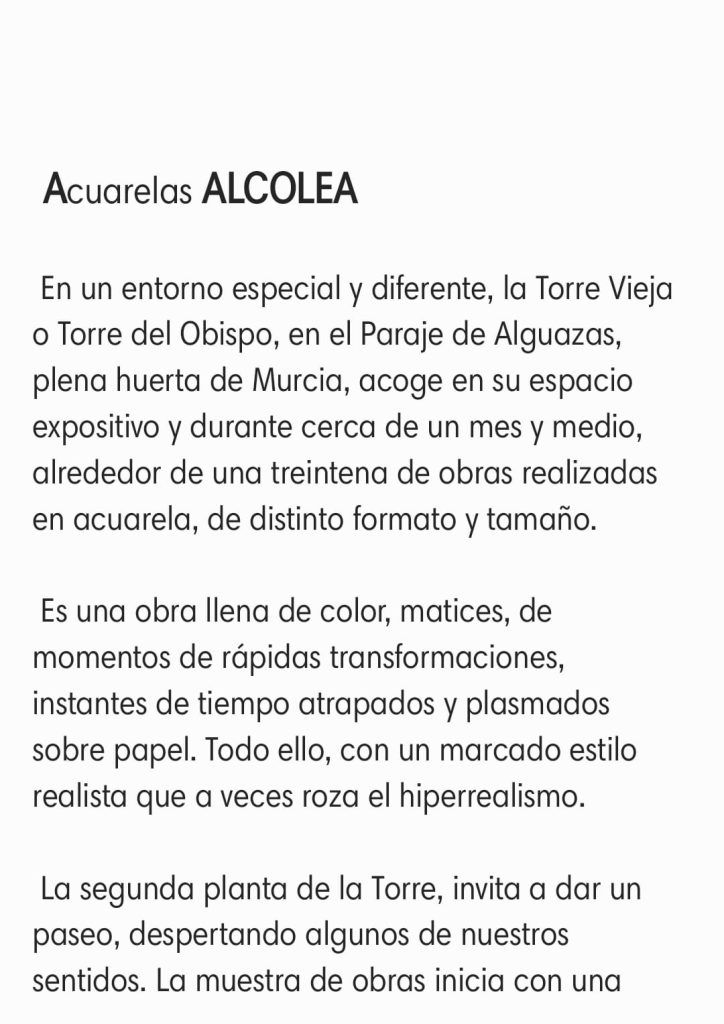 Acuarelas ALCOLEA

En un entorno especial y diferente, la Torre Vieja o Torre del Obispo, en el Paraje de Alguazas, plena huerta de Murcia, acoge en su espacio expositivo y durante cerca de un mes y medio, alrededor de una treintena de obras realizadas en acuarela, de distinto formato y tamaño.

Es una obra llena de color, matices, de momentos de rápidas transformaciones, instantes de tiempo atrapados y plasmados sobre papel. Todo ello, con un marcado estilo realista que a veces roza el hiperrealismo.

La segunda planta de la Torre, invita a dar un paseo, despertando algunos de nuestros sentidos. La muestra de obras inicia con una